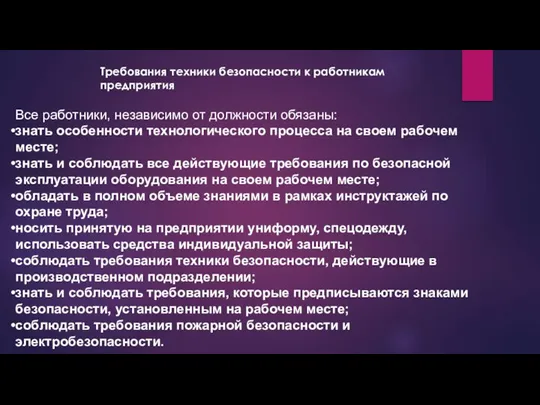 Требования техники безопасности к работникам предприятия

Все работники, независимо от должности обязаны:
•знать особенности технологического процесса на своем рабочем месте;
•знать и соблюдать все действующие требования по безопасной эксплуатации оборудования на своем рабочем месте;
•обладать в полном объеме знаниями в рамках инструктажей по охране труда;
•носить принятую на предприятии униформу, спецодежду, использовать средства индивидуальной защиты;
•соблюдать требования техники безопасности, действующие в производственном подразделении;
•знать и соблюдать требования, которые предписываются знаками безопасности, установленным на рабочем месте;
•соблюдать требования пожарной безопасности и электробезопасности.